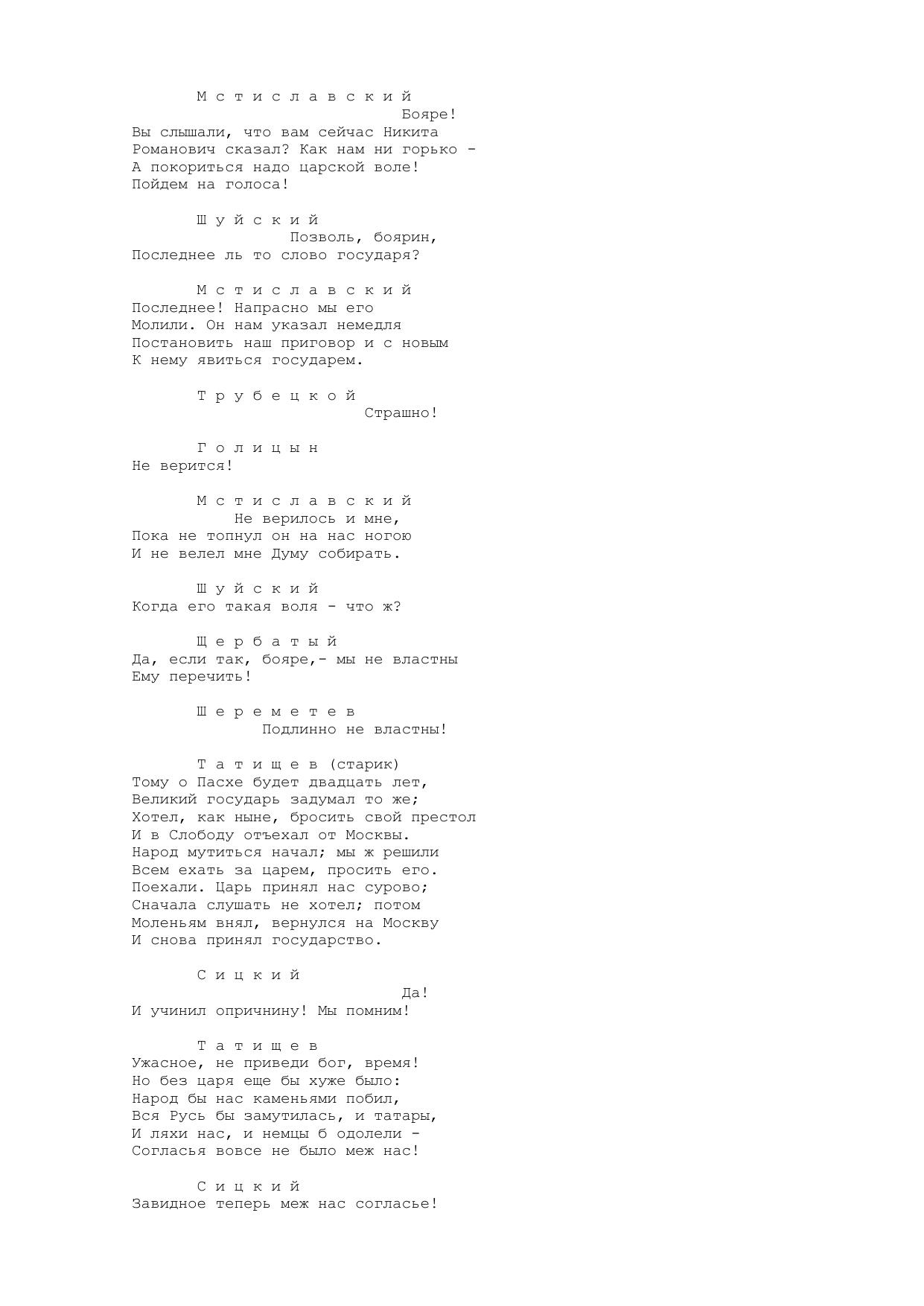 М с т и с л а в с к и й
Бояре!
Вы слышали, что вам сейчас Никита
Романович сказал? Как нам ни горько -
А покориться надо царской воле!
Пойдем на голоса!

Ш у й с к и й
Позволь, боярин,
Последнее ль то слово государя?

М с т и с л а в с к и й
Последнее! Напрасно мы его
Молили. Он нам указал немедля
Постановить наш приговор и с новым
К нему явиться государем.

Т р у б е ц к о й
Страшно!

Г о л и ц ы н
Не верится!

М с т и с л а в с к и й
Не верилось и мне,
Пока не топнул он на нас ногою
И не велел мне Думу собирать.

Ш у й с к и й
Когда его такая воля - что ж?

Щ е р б а т ы й
Да, если так, бояре,- мы не властны
Ему перечить!

Ш е р е м е т е в
Подлинно не властны!

Т а т и щ е в (старик)
Тому о Пасхе будет двадцать лет,
Великий государь задумал то же;
Хотел, как ныне, бросить свой престол
И в Слободу отъехал от Москвы.
Народ мутиться начал; мы ж решили
Всем ехать за царем, просить его.
Поехали. Царь принял нас сурово;
Сначала слушать не хотел; потом
Моленьям внял, вернулся на Москву
И снова принял государство.

С и ц к и й
Да!
И учинил опричнину! Мы помним!

Т а т и щ е в
Ужасное, не приведи бог, время!
Но без царя еще бы хуже было:
Народ бы нас каменьями побил,
Вся Русь бы замутилась, и татары,
И ляхи нас, и немцы б одолели -
Согласья вовсе не было меж нас!

С и ц к и й
Завидное теперь меж нас согласье!